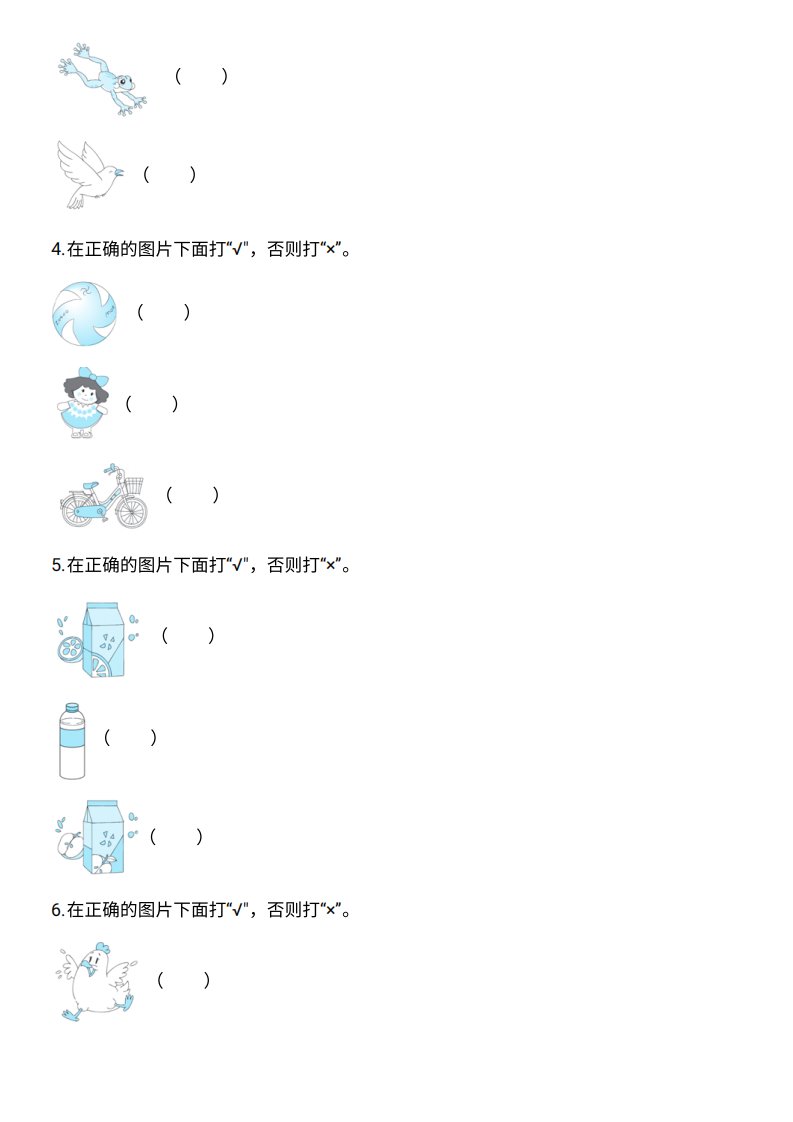 (　　)

(　　)

4.在正确的图片下面打“√”，否则打“×”。

(　　)

(　　)

(　　)

5.在正确的图片下面打“√”，否则打“×”。

(　　)

(　　)

(　　)

6.在正确的图片下面打“√”，否则打“×”。

(　　)